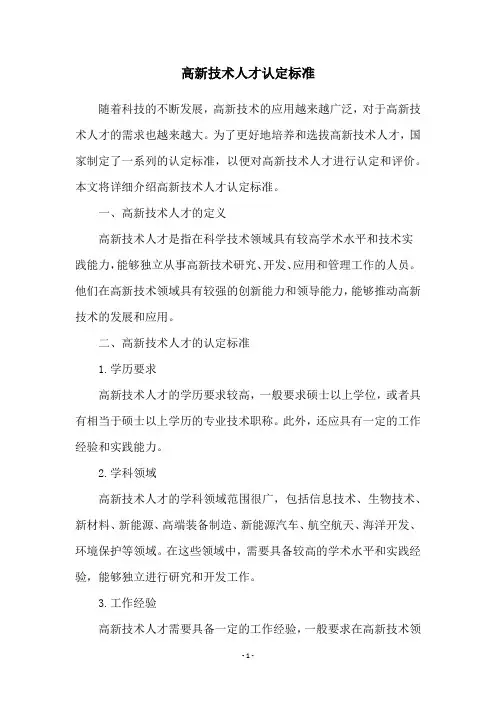 高新技术人才认定标准

随着科技的不断发展，高新技术的应用越来越广泛，对于高新技术人才的需求也越来越大。为了更好地培养和选拔高新技术人才，国家制定了一系列的认定标准，以便对高新技术人才进行认定和评价。本文将详细介绍高新技术人才认定标准。

一、高新技术人才的定义

高新技术人才是指在科学技术领域具有较高学术水平和技术实践能力，能够独立从事高新技术研究、开发、应用和管理工作的人员。他们在高新技术领域具有较强的创新能力和领导能力，能够推动高新技术的发展和应用。

二、高新技术人才的认定标准

1. 学历要求

高新技术人才的学历要求较高，一般要求硕士以上学位，或者具有相当于硕士以上学历的专业技术职称。此外，还应具有一定的工作经验和实践能力。

2. 学科领域

高新技术人才的学科领域范围很广，包括信息技术、生物技术、新材料、新能源、高端装备制造、新能源汽车、航空航天、海洋开发、环境保护等领域。在这些领域中，需要具备较高的学术水平和实践经验，能够独立进行研究和开发工作。

3. 工作经验

高新技术人才需要具备一定的工作经验，一般要求在高新技术领

- 1 -